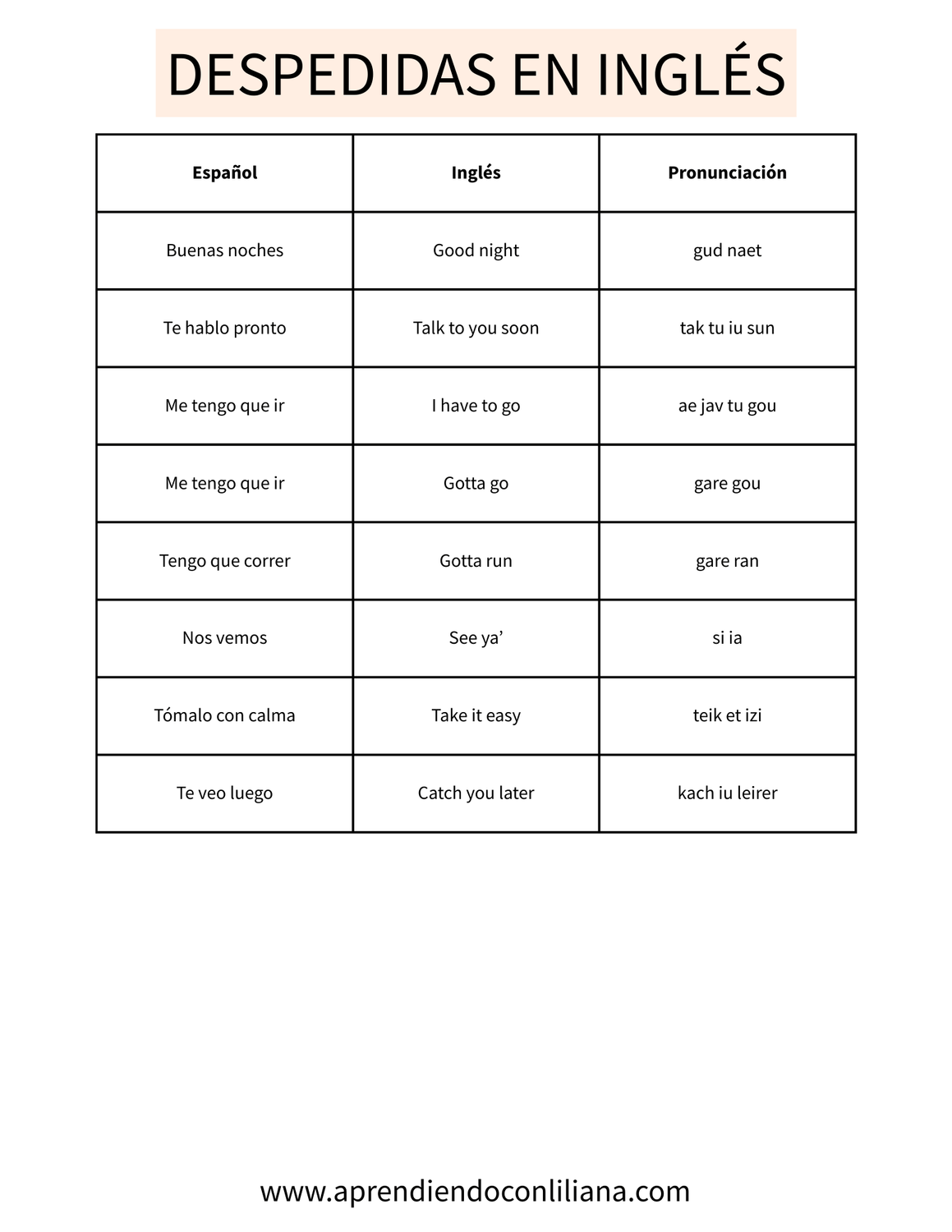 DESPEDIDAS EN INGLÉS

| Español | Inglés | Pronunciación |
|---|---|---|
| Buenas noches | Good night | gud naet |
| Te hablo pronto | Talk to you soon | tak tu iu sun |
| Me tengo que ir | I have to go | ae jav tu gou |
| Me tengo que ir | Gotta go | gare gou |
| Tengo que correr | Gotta run | gare ran |
| Nos vemos | See ya’ | si ia |
| Tómalo con calma | Take it easy | teik et izi |
| Te veo luego | Catch you later | kach iu leirer |

www.aprendiendoconliliana.com